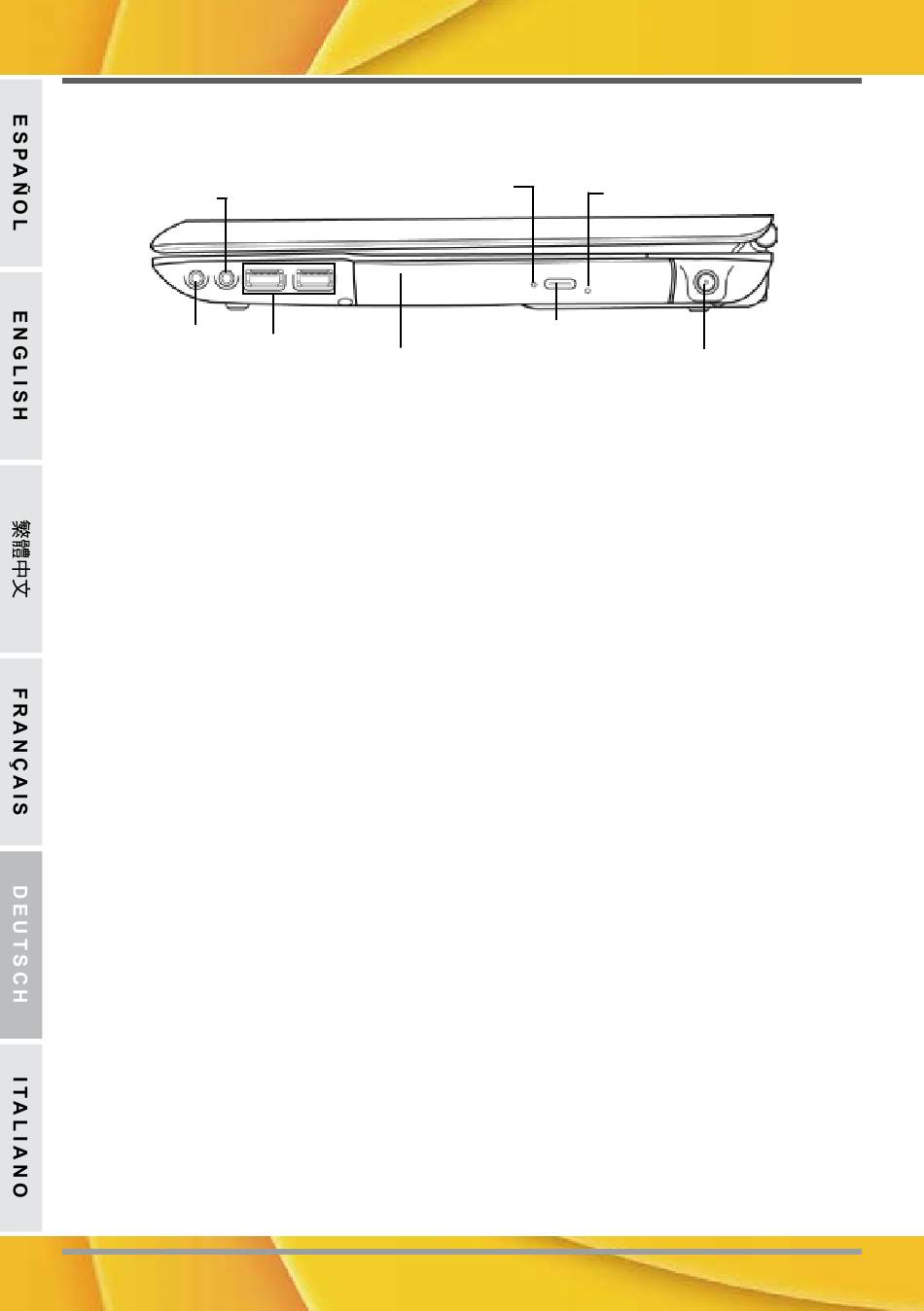 ESPAÑOL

ENGLISH

繁體中文

FRANÇAIS

DEUTSCH

ITALIANO